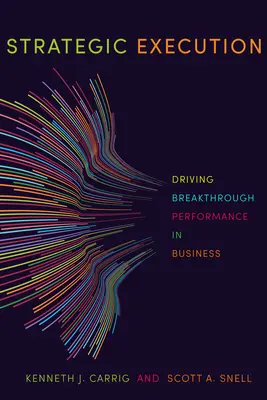 STRATEGIC EXECUTION

DRIVING
BREAKTHROUGH
PERFORMANCE
IN
BUSINESS

KENNETH J. CARRIG AND SCOTT A. SNELL